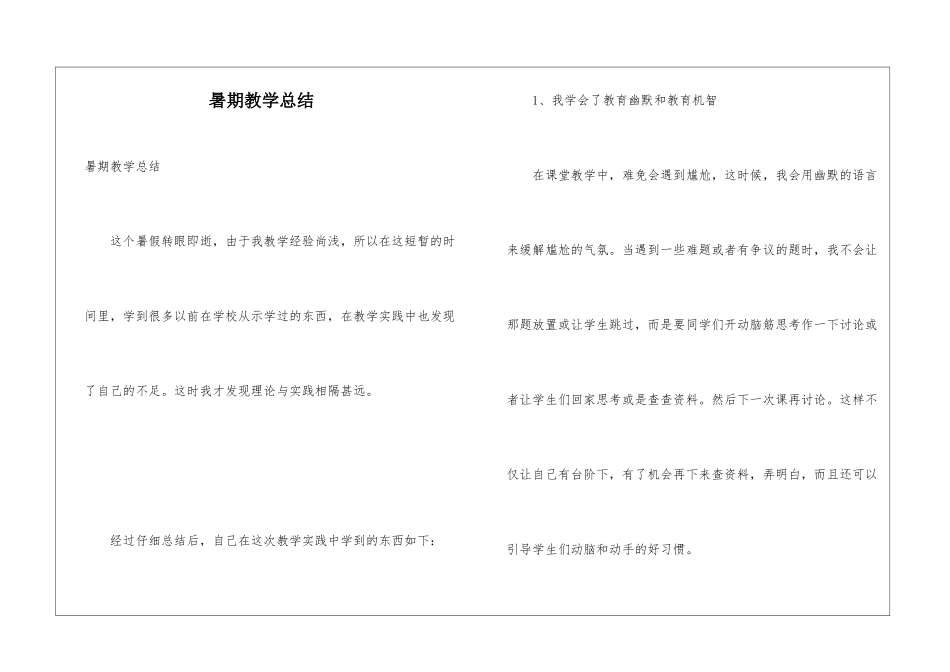 暑期教学总结

暑期教学总结

这个暑假转眼即逝，由于我教学经验尚浅，所以在这短暂的时间里，学到很多以前在学校从示学过的东西，在教学实践中也发现了自己的不足。这时我才发现理论与实践相隔甚远。

经过仔细总结后，自己在这次教学实践中学到的东西如下：

1、我学会了教育幽默和教育机智

在课堂教学中，难免会遇到尴尬，这时候，我会用幽默的语言来缓解尴尬的气氛。当遇到一些难题或者有争议的题时，我不会让那题放置或让学生跳过，而是要同学们开动脑筋思考作一下讨论或者让学生们回家思考或是查查资料。然后下一次课再讨论。这样不仅让自己有台阶下，有了机会再下来查资料，弄明白，而且还可以引导学生们动脑和动手的好习惯。